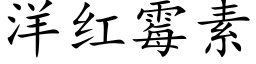 洋红霉素